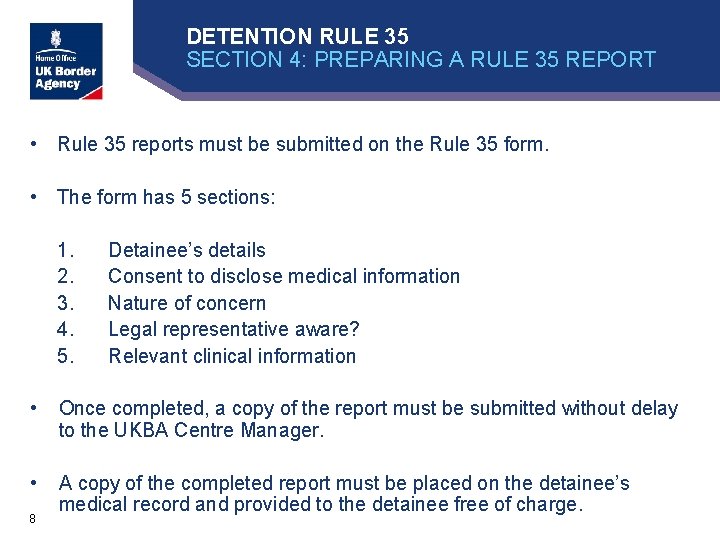 Home Office
UK Border
Agency

DETENTION RULE 35
SECTION 4: PREPARING A RULE 35 REPORT

• Rule 35 reports must be submitted on the Rule 35 form.

• The form has 5 sections:

1. Detainee's details
2. Consent to disclose medical information
3. Nature of concern
4. Legal representative aware?
5. Relevant clinical information

• Once completed, a copy of the report must be submitted without delay to the UKBA Centre Manager.

• A copy of the completed report must be placed on the detainee's medical record and provided to the detainee free of charge.

8